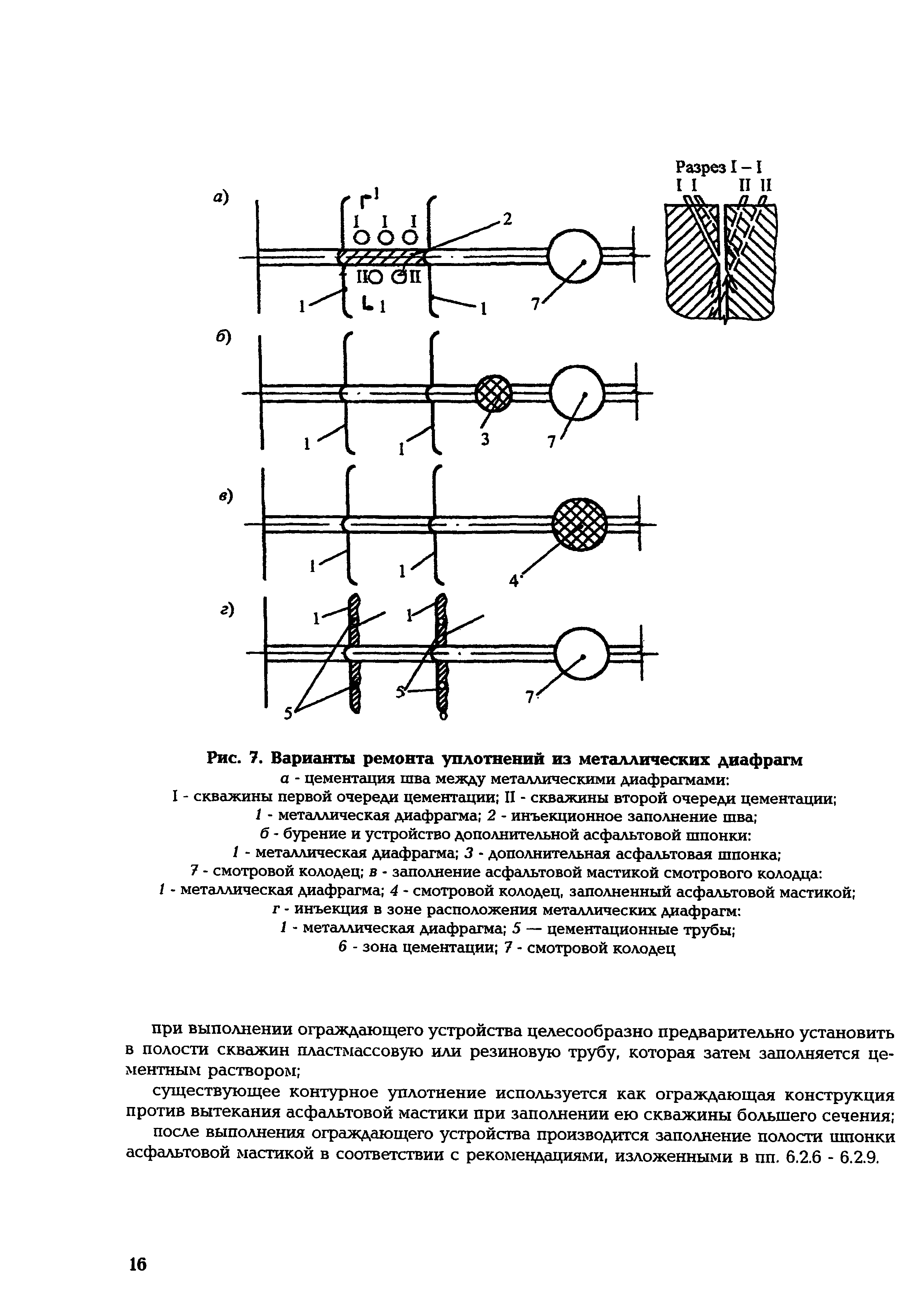 Разрез I – I
I I II II

а)
1
I I I
2
II II
1 1 1 7

б)
1 1 3 7

в)
1 1 4

г)
1 1
5 5 6 7

Рис. 7. Варианты ремонта уплотнений из металлических диафрагм
а - цементация шва между металлическими диафрагмами:
I - скважины первой очереди цементации; II - скважины второй очереди цементации;
1 - металлическая диафрагма; 2 - инъекционное заполнение шва;
б - бурение и устройство дополнительной асфальтовой шпонки:
1 - металлическая диафрагма; 3 - дополнительная асфальтовая шпонка;
7 - смотровой колодец; в - заполнение асфальтовой мастикой смотрового колодца:
1 - металлическая диафрагма; 4 - смотровой колодец, заполненный асфальтовой мастикой;
г - инъекция в зоне расположения металлических диафрагм:
1 - металлическая диафрагма; 5 — цементационные трубы;
6 - зона цементации; 7 - смотровой колодец

при выполнении ограждающего устройства целесообразно предварительно установить в полости скважин пластмассовую или резиновую трубу, которая затем заполняется цементным раствором;

существующее контурное уплотнение используется как ограждающая конструкция против вытекания асфальтовой мастики при заполнении ею скважины большего сечения;

после выполнения ограждающего устройства производится заполнение полости шпонки асфальтовой мастикой в соответствии с рекомендациями, изложенными в пп. 6.2.6 - 6.2.9.

16